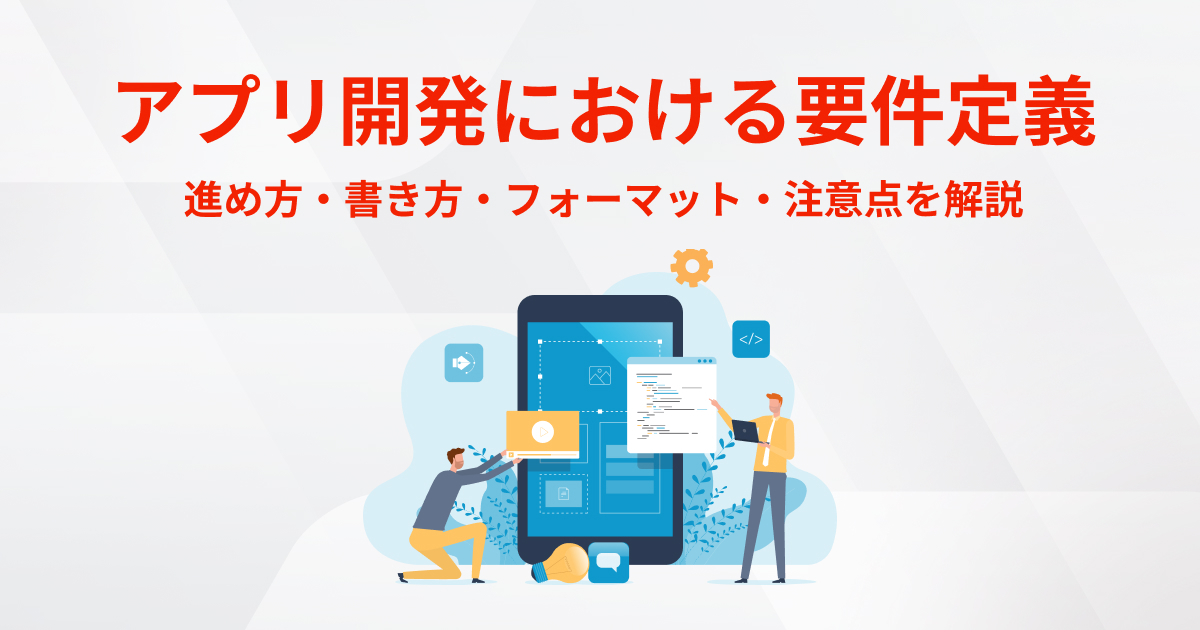 アプリ開発における要件定義

進め方・書き方・フォーマット・注意点を解説

</>